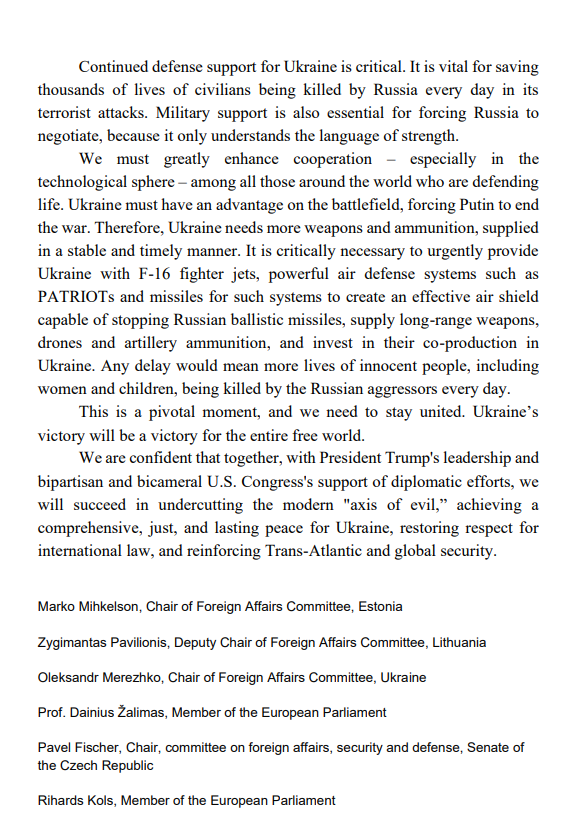 Continued defense support for Ukraine is critical. It is vital for saving thousands of lives of civilians being killed by Russia every day in its terrorist attacks. Military support is also essential for forcing Russia to negotiate, because it only understands the language of strength.

We must greatly enhance cooperation – especially in the technological sphere – among all those around the world who are defending life. Ukraine must have an advantage on the battlefield, forcing Putin to end the war. Therefore, Ukraine needs more weapons and ammunition, supplied in a stable and timely manner. It is critically necessary to urgently provide Ukraine with F-16 fighter jets, powerful air defense systems such as PATRIOTs and missiles for such systems to create an effective air shield capable of stopping Russian ballistic missiles, supply long-range weapons, drones and artillery ammunition, and invest in their co-production in Ukraine. Any delay would mean more lives of innocent people, including women and children, being killed by the Russian aggressors every day.

This is a pivotal moment, and we need to stay united. Ukraine's victory will be a victory for the entire free world.

We are confident that together, with President Trump's leadership and bipartisan and bicameral U.S. Congress's support of diplomatic efforts, we will succeed in undercutting the modern "axis of evil," achieving a comprehensive, just, and lasting peace for Ukraine, restoring respect for international law, and reinforcing Trans-Atlantic and global security.

Marko Mihkelson, Chair of Foreign Affairs Committee, Estonia

Zygimantas Pavilionis, Deputy Chair of Foreign Affairs Committee, Lithuania

Oleksandr Merezhko, Chair of Foreign Affairs Committee, Ukraine

Prof. Dainius Žalimas, Member of the European Parliament

Pavel Fischer, Chair, committee on foreign affairs, security and defense, Senate of the Czech Republic

Rihards Kols, Member of the European Parliament